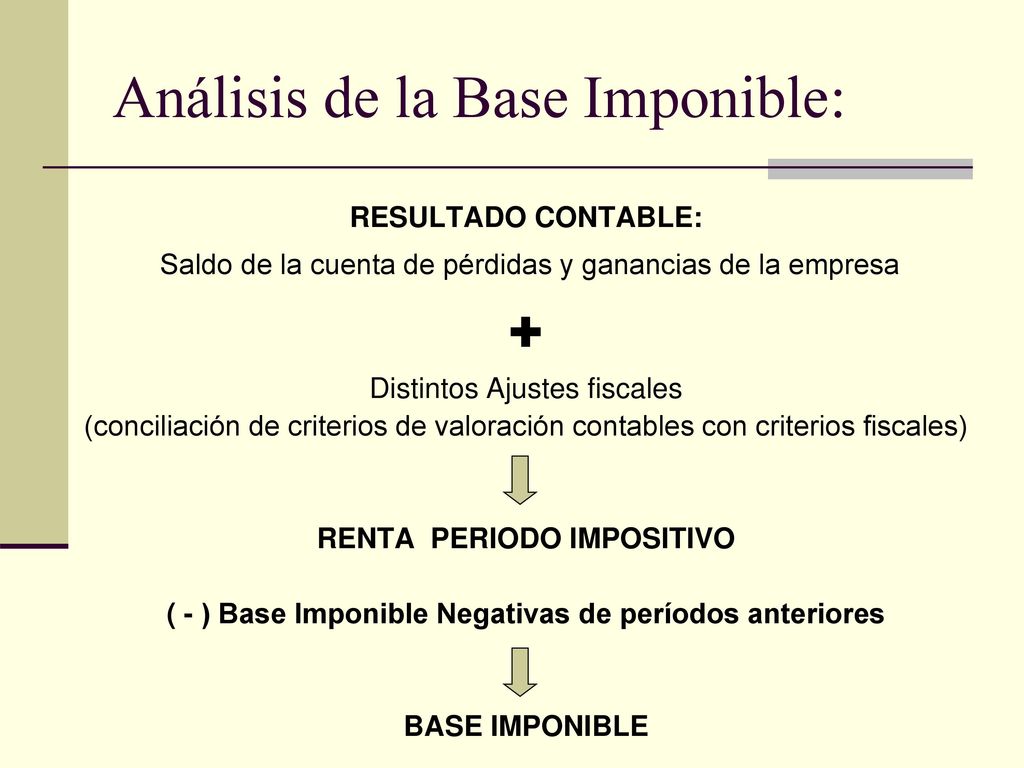 Análisis de la Base Imponible:

RESULTADO CONTABLE:

Saldo de la cuenta de pérdidas y ganancias de la empresa

+

Distintos Ajustes fiscales
(conciliación de criterios de valoración contables con criterios fiscales)

RENTA PERIODO IMPOSITIVO

( - ) Base Imponible Negativas de períodos anteriores

BASE IMPONIBLE